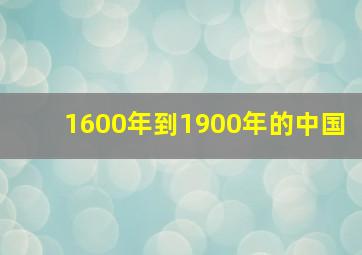 1600年到1900年的中国